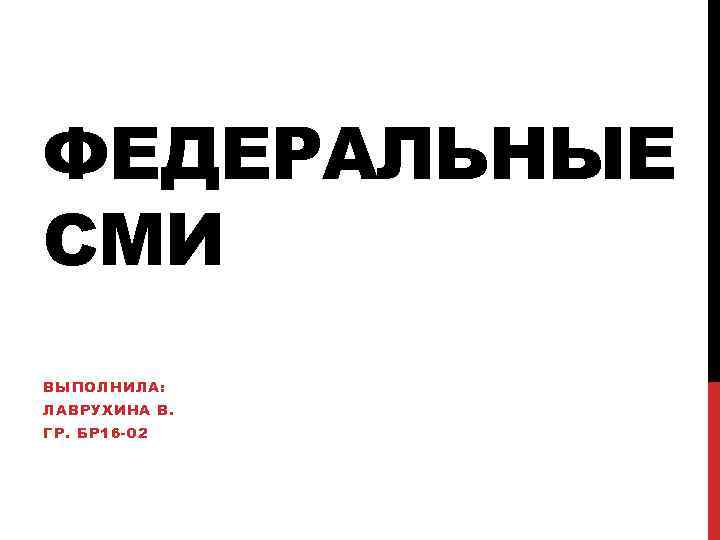 ФЕДЕРАЛЬНЫЕ СМИ

ВЫПОЛНИЛА:
ЛАВРУХИНА В.
ГР. БР16-02